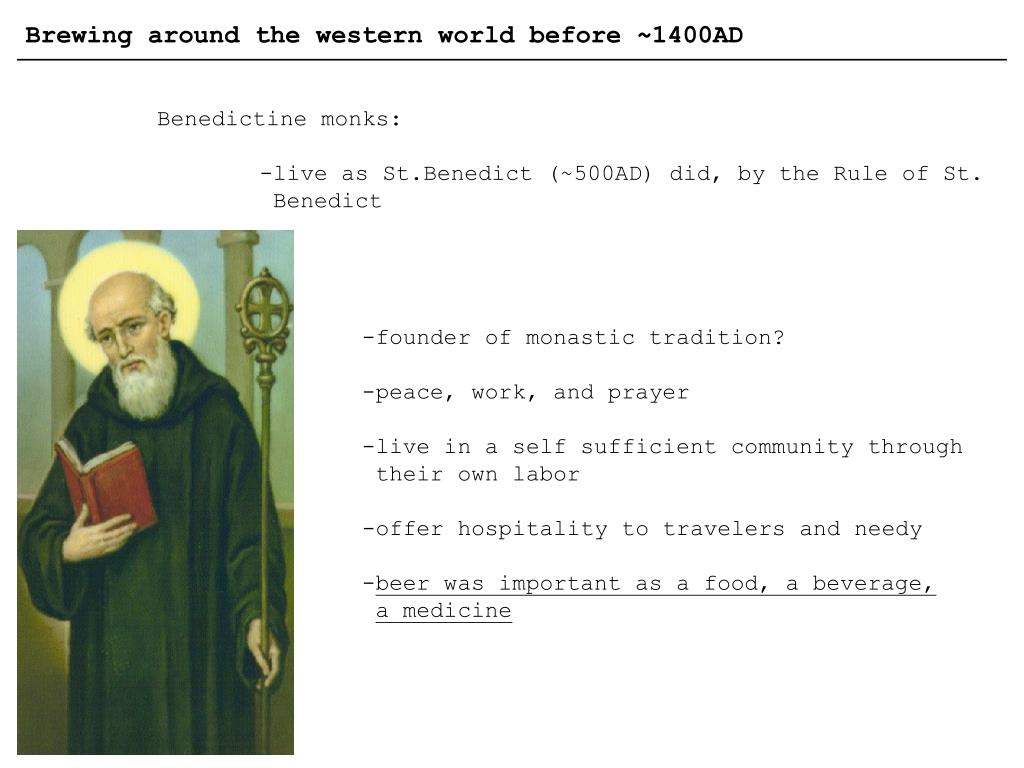 Brewing around the western world before ~1400AD

Benedictine monks:

-live as St.Benedict (~500AD) did, by the Rule of St. Benedict

-founder of monastic tradition?

-peace, work, and prayer

-live in a self sufficient community through their own labor

-offer hospitality to travelers and needy

-beer was important as a food, a beverage, a medicine